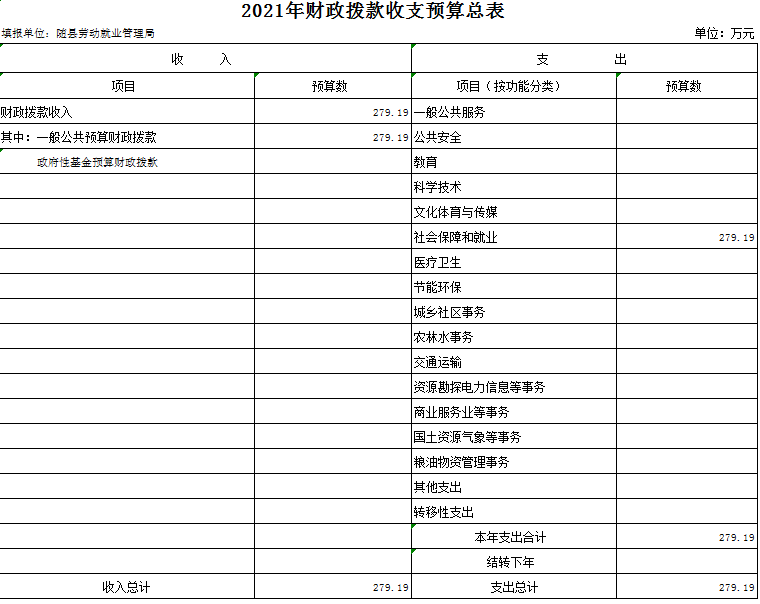 2021年财政拨款收支预算总表

填报单位：随县劳动就业管理局

单位：万元

| 收　入 | | 支　出 | |
|---|---|---|---|
| 项目 | 预算数 | 项目（按功能分类） | 预算数 |
| 财政拨款收入 | 279.19 | 一般公共服务 | |
| 其中：一般公共预算财政拨款 | 279.19 | 公共安全 | |
| 政府性基金预算财政拨款 | | 教育 | |
| | | 科学技术 | |
| | | 文化体育与传媒 | |
| | | 社会保障和就业 | 279.19 |
| | | 医疗卫生 | |
| | | 节能环保 | |
| | | 城乡社区事务 | |
| | | 农林水事务 | |
| | | 交通运输 | |
| | | 资源勘探电力信息等事务 | |
| | | 商业服务业等事务 | |
| | | 国土资源气象等事务 | |
| | | 粮油物资管理事务 | |
| | | 其他支出 | |
| | | 转移性支出 | |
| | | 本年支出合计 | 279.19 |
| | | 结转下年 | |
| 收入总计 | 279.19 | 支出总计 | 279.19 |